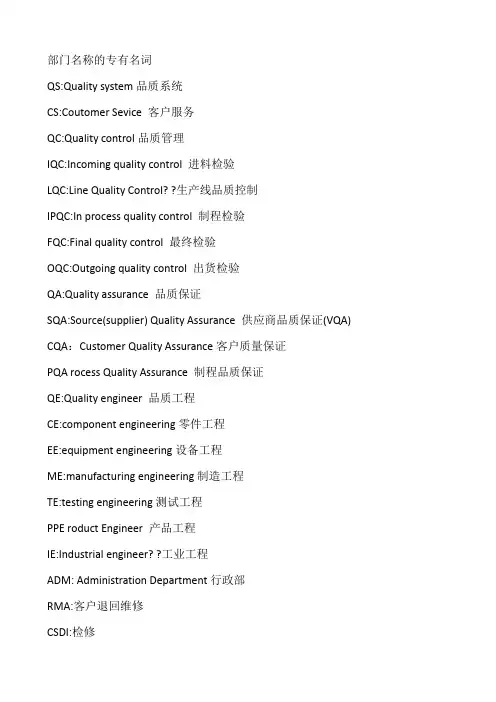 部门名称的专有名词

QS:Quality system 品质系统

CS:Coutomer Sevice 客户服务

QC:Quality control 品质管理

IQC:Incoming quality control 进料检验

LQC:Line Quality Control? ?生产线品质控制

IPQC:In process quality control 制程检验

FQC:Final quality control 最终检验

OQC:Outgoing quality control 出货检验

QA:Quality assurance 品质保证

SQA:Source(supplier) Quality Assurance 供应商品质保证(VQA)

CQA：Customer Quality Assurance 客户质量保证

PQA rocess Quality Assurance 制程品质保证

QE:Quality engineer 品质工程

CE:component engineering 零件工程

EE:equipment engineering 设备工程

ME:manufacturing engineering 制造工程

TE:testing engineering 测试工程

PPE roduct Engineer 产品工程

IE:Industrial engineer? ?工业工程

ADM: Administration Department 行政部

RMA:客户退回维修

CSDI:检修